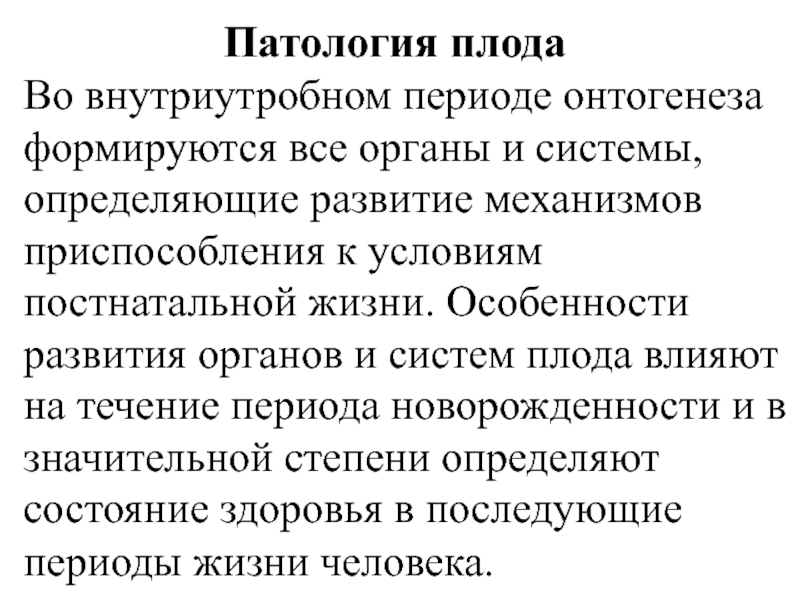 Патология плода

Во внутриутробном периоде онтогенеза формируются все органы и системы, определяющие развитие механизмов приспособления к условиям постнатальной жизни. Особенности развития органов и систем плода влияют на течение периода новорожденности и в значительной степени определяют состояние здоровья в последующие периоды жизни человека.